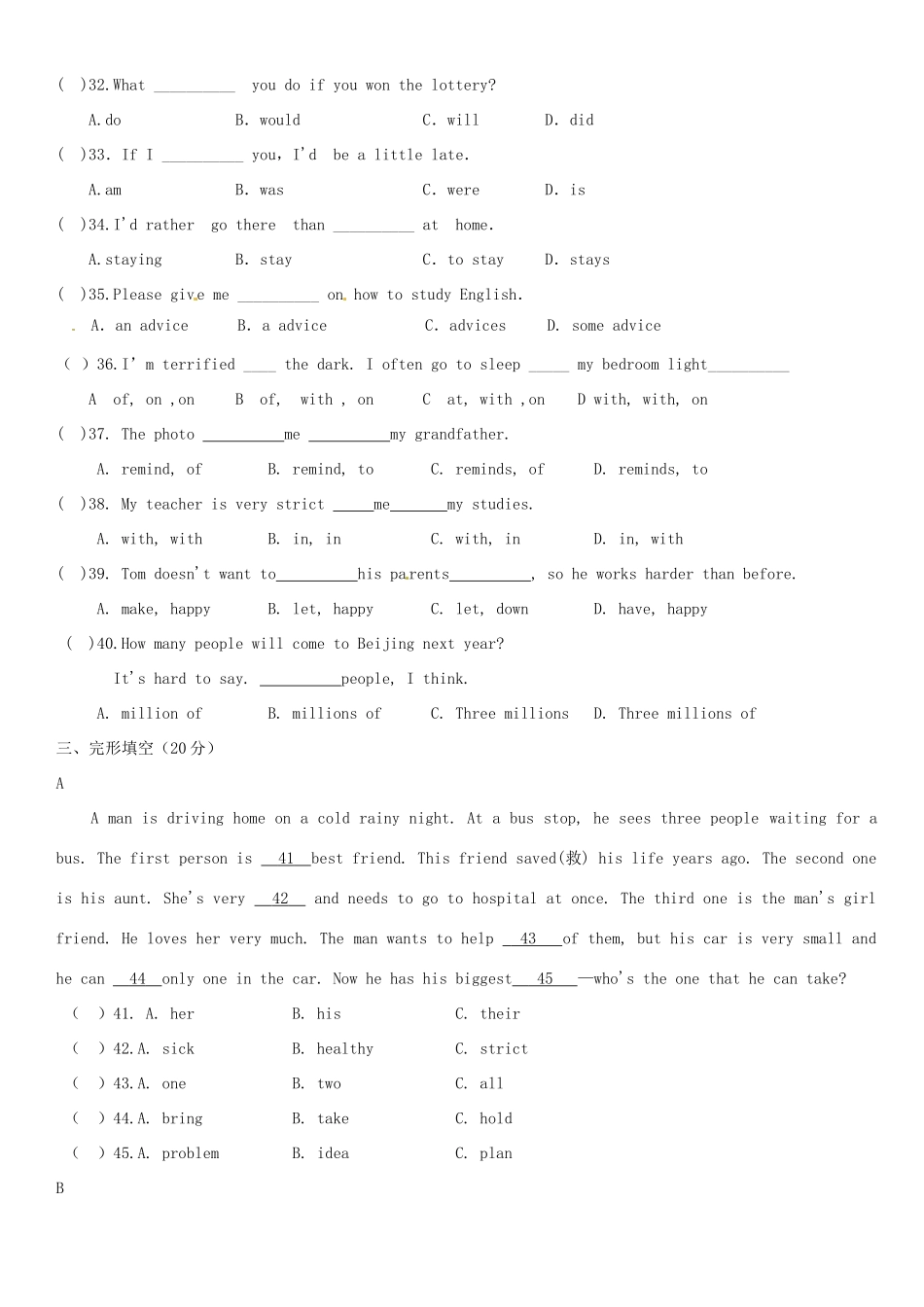 ( )32.What ____ you do if you won the lottery?

A.do B. would C. will D. did

( )33. If I ____ you, I'd be a little late.

A.am B. was C. were D. is

( )34.I'd rather go there than ____ at home.

A.staying B. stay C. to stay D. stays

( )35.Please give me ____ on how to study English.

A. an advice B. a advice C. advices D. some advice

( ) 36.I' m terrified ____ the dark. I often go to sleep ____ my bedroom light____

A of, on ,on B of, with , on C at, with ,on D with, with, on

( )37. The photo ____me ____my grandfather.

A. remind, of B. remind, to C. reminds, of D. reminds, to

( )38. My teacher is very strict ____me____my studies.

A. with, with B. in, in C. with, in D. in, with

( )39. Tom doesn't want to____his parents____, so he works harder than before.

A. make, happy B. let, happy C. let, down D. have, happy

( )40.How many people will come to Beijing next year?

It's hard to say. ____people, I think.

A. million of B. millions of C. Three millions D. Three millions of

三、完形填空（20分）

A

A man is driving home on a cold rainy night. At a bus stop, he sees three people waiting for a bus. The first person is 41 best friend. This friend saved(救) his life years ago. The second one is his aunt. She's very 42 and needs to go to hospital at once. The third one is the man's girl friend. He loves her very much. The man wants to help 43 of them, but his car is very small and he can 44 only one in the car. Now he has his biggest 45 —who's the one that he can take?

( ) 41. A. her B. his C. their

( ) 42.A. sick B. healthy C. strict

( ) 43.A. one B. two C. all

( ) 44.A. bring B. take C. hold

( ) 45.A. problem B. idea C. plan

B